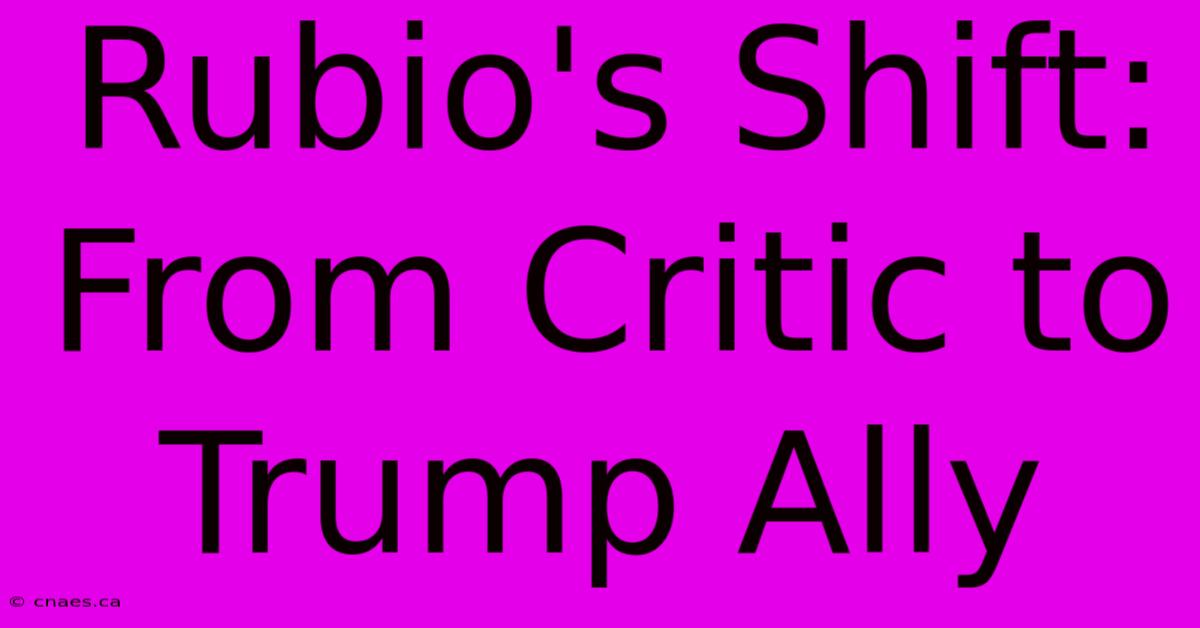 Rubio's Shift: From Critic to Trump Ally

© cnaes.ca